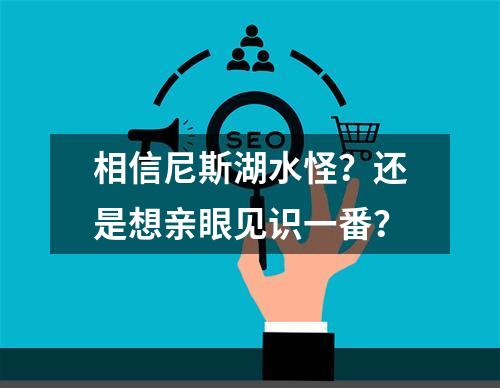 SEO

相信尼斯湖水怪？还是想亲眼见识一番？